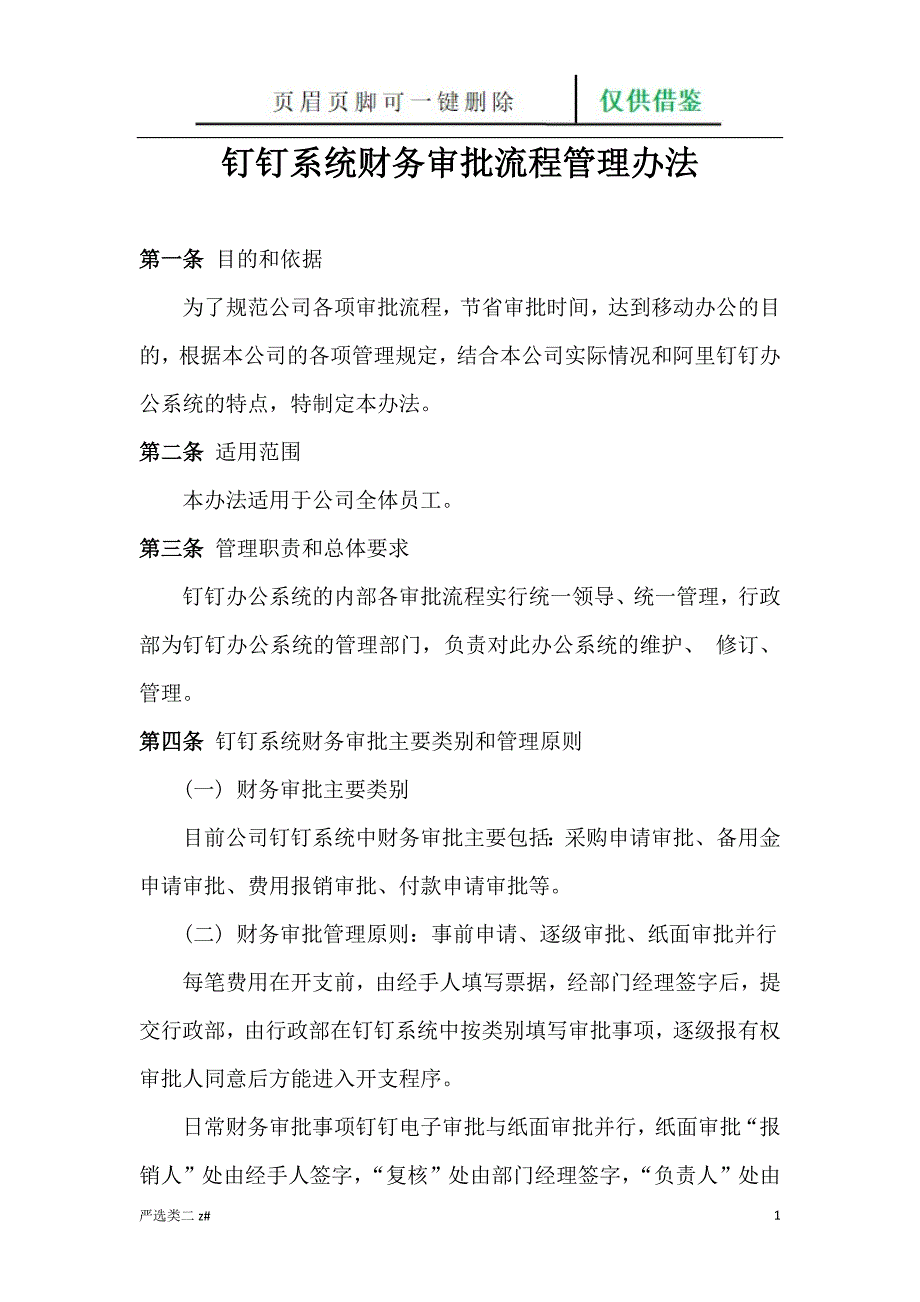 页眉页脚可一键删除 仅供借鉴

钉钉系统财务审批流程管理办法

第一条 目的和依据

为了规范公司各项审批流程，节省审批时间，达到移动办公的目的，根据本公司的各项管理规定，结合本公司实际情况和阿里钉钉办公系统的特点，特制定本办法。

第二条 适用范围

本办法适用于公司全体员工。

第三条 管理职责和总体要求

钉钉办公系统的内部各审批流程实行统一领导、统一管理，行政部为钉钉办公系统的管理部门，负责对此办公系统的维护、 修订、管理。

第四条 钉钉系统财务审批主要类别和管理原则

（一）财务审批主要类别

目前公司钉钉系统中财务审批主要包括：采购申请审批、备用金申请审批、费用报销审批、付款申请审批等。

（二）财务审批管理原则：事前申请、逐级审批、纸面审批并行

每笔费用在开支前，由经手人填写票据，经部门经理签字后，提交行政部，由行政部在钉钉系统中按类别填写审批事项，逐级报有权审批人同意后方能进入开支程序。

日常财务审批事项钉钉电子审批与纸面审批并行，纸面审批“报销人”处由经手人签字，“复核”处由部门经理签字，“负责人”处由

严选类二 z#

1